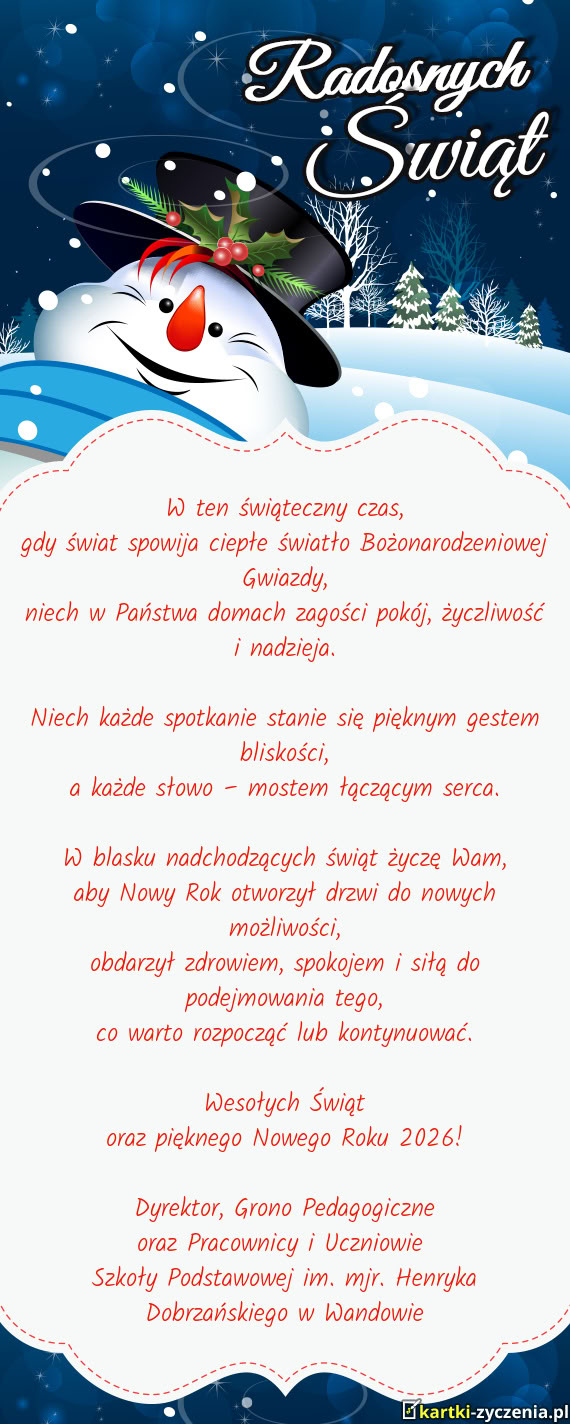 Radosnych Świąt

W ten świąteczny czas,
gdy świat spowija ciepłe światło Bożonarodzeniowej Gwiazdy,
niech w Państwa domach zagości pokój, życzliwość i nadzieja.

Niech każde spotkanie stanie się pięknym gestem bliskości,
a każde słowo – mostem łączącym serca.

W blasku nadchodzących świąt życzę Wam,
aby Nowy Rok otworzył drzwi do nowych możliwości,
obdarzył zdrowiem, spokojem i siłą do podejmowania tego,
co warto rozpocząć lub kontynuować.

Wesołych Świąt
oraz pięknego Nowego Roku 2026!

Dyrektor, Grono Pedagogiczne
oraz Pracownicy i Uczniowie
Szkoły Podstawowej im. mjr. Henryka Dobrzańskiego w Wandowie

kartki-zyczenia.pl